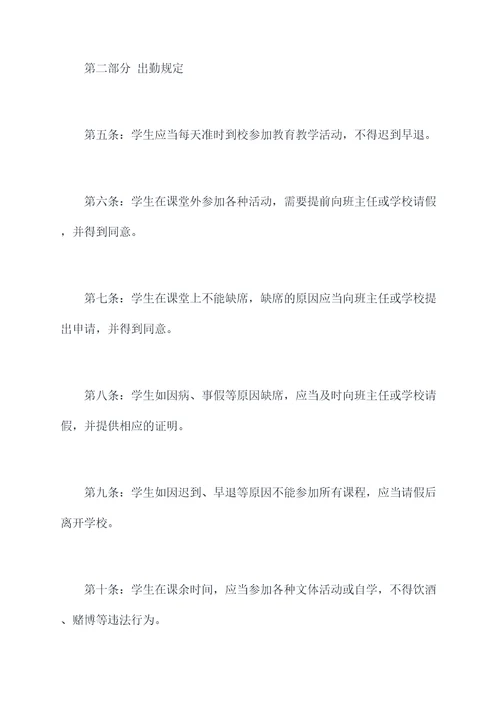 第二部分 出勤规定

第五条：学生应当每天准时到校参加教育教学活动，不得迟到早退。

第六条：学生在课堂外参加各种活动，需要提前向班主任或学校请假，并得到同意。

第七条：学生在课堂上不能缺席，缺席的原因应当向班主任或学校提出申请，并得到同意。

第八条：学生如因病、事假等原因缺席，应当及时向班主任或学校请假，并提供相应的证明。

第九条：学生如因迟到、早退等原因不能参加所有课程，应当请假后离开学校。

第十条：学生在课余时间，应当参加各种文体活动或自学，不得饮酒、赌博等违法行为。